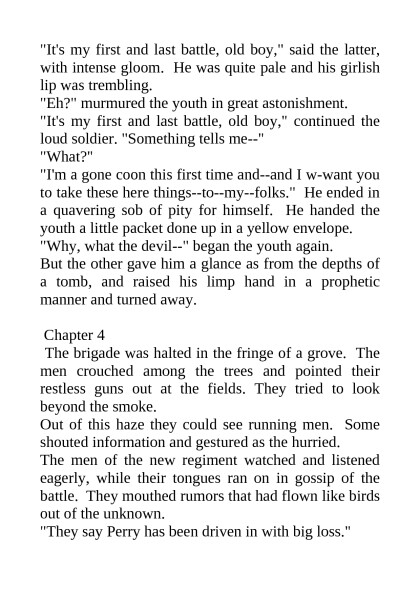 "It's my first and last battle, old boy," said the latter, with intense gloom. He was quite pale and his girlish lip was trembling.
"Eh?" murmured the youth in great astonishment.
"It's my first and last battle, old boy," continued the loud soldier. "Something tells me--"
"What?"
"I'm a gone coon this first time and--and I w-want you to take these here things--to--my--folks." He ended in a quavering sob of pity for himself. He handed the youth a little packet done up in a yellow envelope.
"Why, what the devil--" began the youth again.
But the other gave him a glance as from the depths of a tomb, and raised his limp hand in a prophetic manner and turned away.

Chapter 4
The brigade was halted in the fringe of a grove. The men crouched among the trees and pointed their restless guns out at the fields. They tried to look beyond the smoke.
Out of this haze they could see running men. Some shouted information and gestured as the hurried.
The men of the new regiment watched and listened eagerly, while their tongues ran on in gossip of the battle. They mouthed rumors that had flown like birds out of the unknown.
"They say Perry has been driven in with big loss."